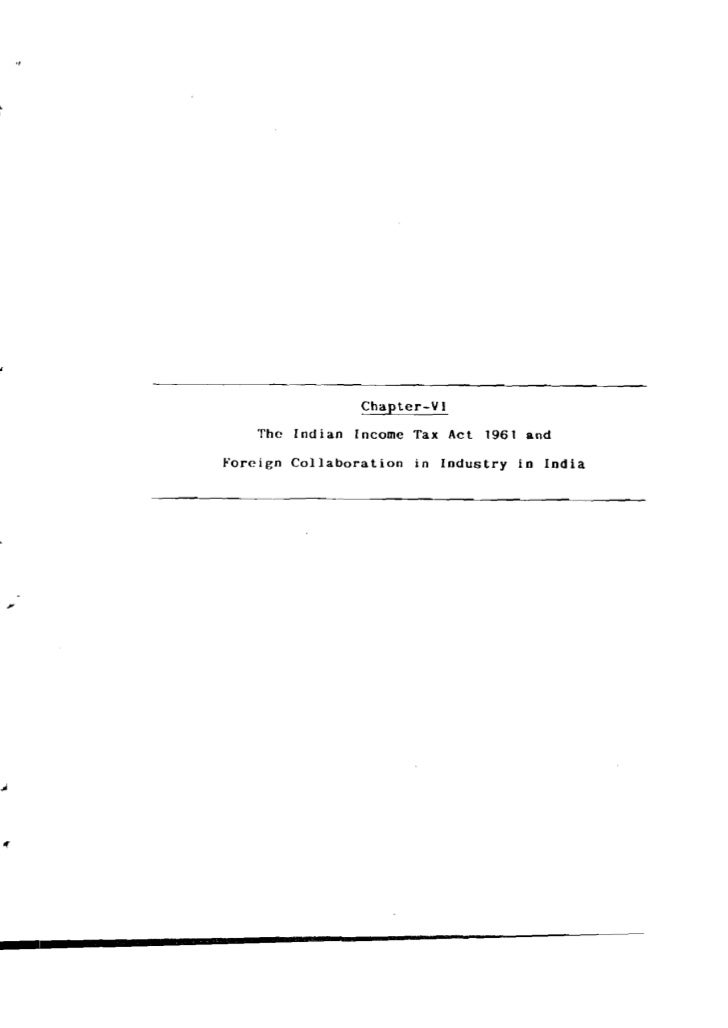 Chapter-VI

The Indian Income Tax Act 1961 and

Foreign Collaboration in Industry in India